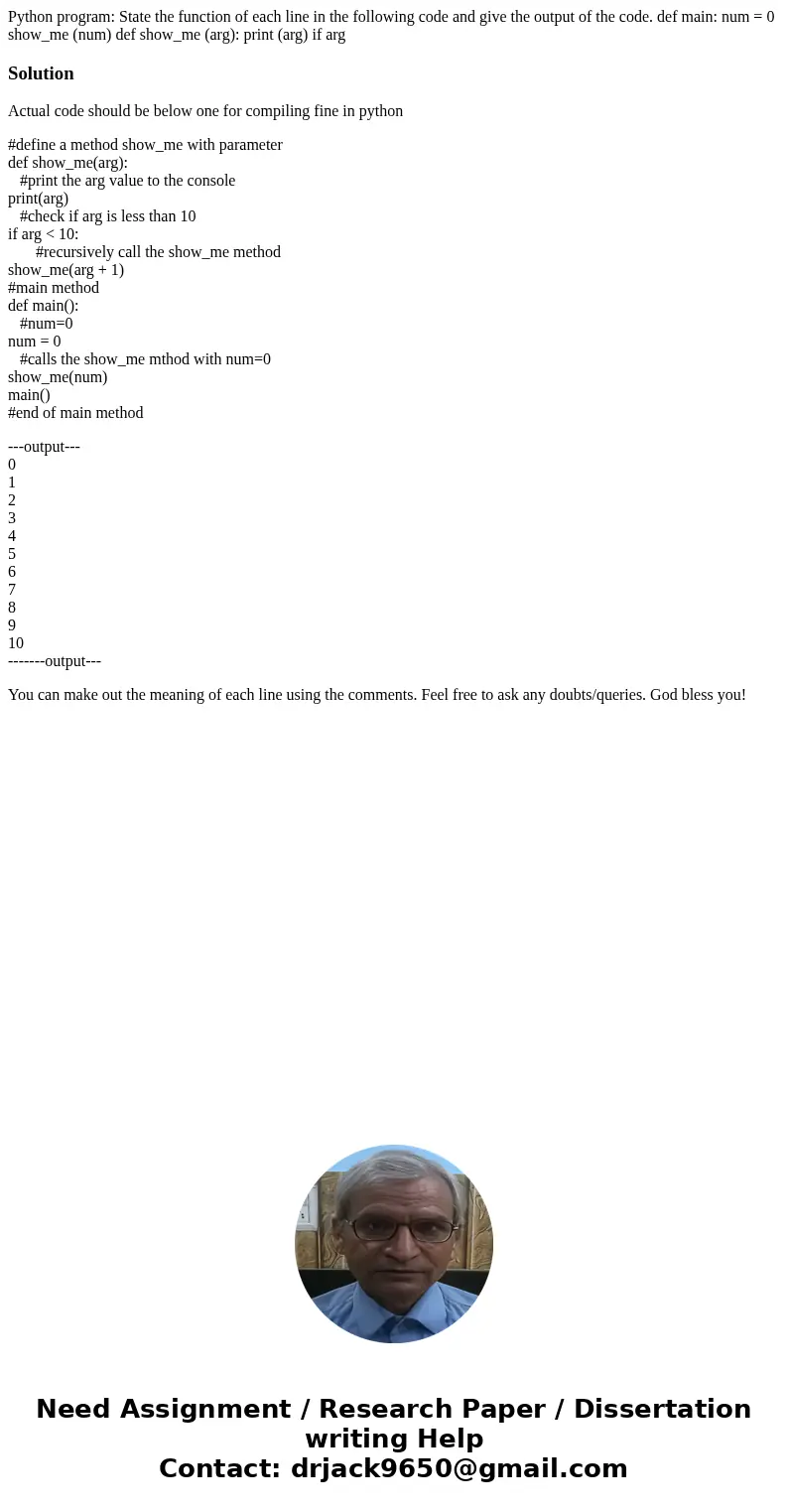 Python program: State the function of each line in the following code and give the output of the code. def main: num = 0 show_me (num) def show_me (arg): print (arg) if arg

Solution

Actual code should be below one for compiling fine in python

#define a method show_me with parameter
def show_me(arg):
   #print the arg value to the console
print(arg)
   #check if arg is less than 10
if arg < 10:
      #recursively call the show_me method
show_me(arg + 1)
#main method
def main():
   #num=0
num = 0
   #calls the show_me mthod with num=0
show_me(num)
main()
#end of main method

---output---
0
1
2
3
4
5
6
7
8
9
10
-------output---

You can make out the meaning of each line using the comments. Feel free to ask any doubts/queries. God bless you!

Need Assignment / Research Paper / Dissertation writing Help
Contact: drjack9650@gmail.com